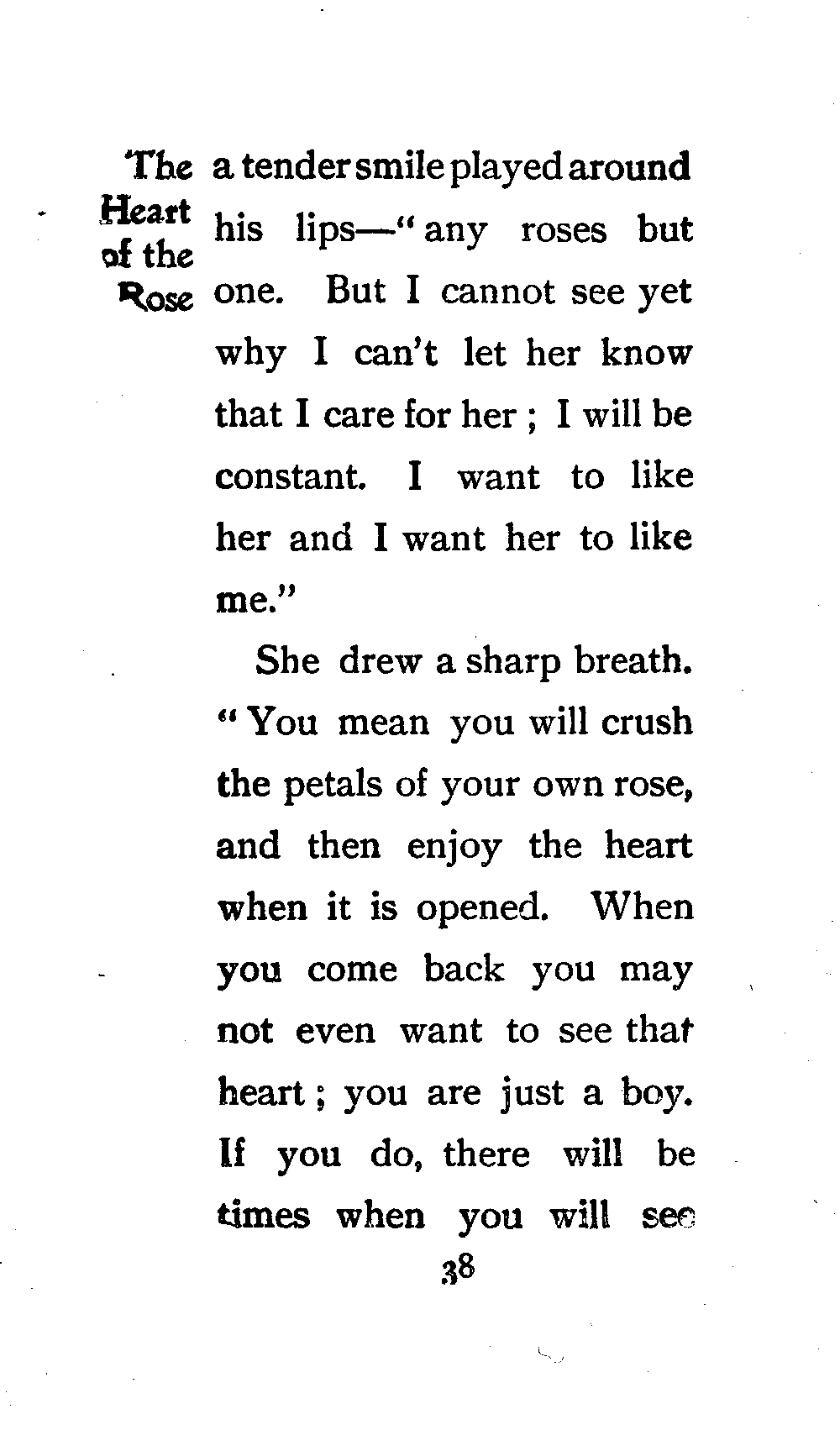 The Heart of the Rose

a tender smile played around his lips—"any roses but one. But I cannot see yet why I can't let her know that I care for her ; I will be constant. I want to like her and I want her to like me."

She drew a sharp breath. "You mean you will crush the petals of your own rose, and then enjoy the heart when it is opened. When you come back you may not even want to see that heart ; you are just a boy. If you do, there will be times when you will see

38